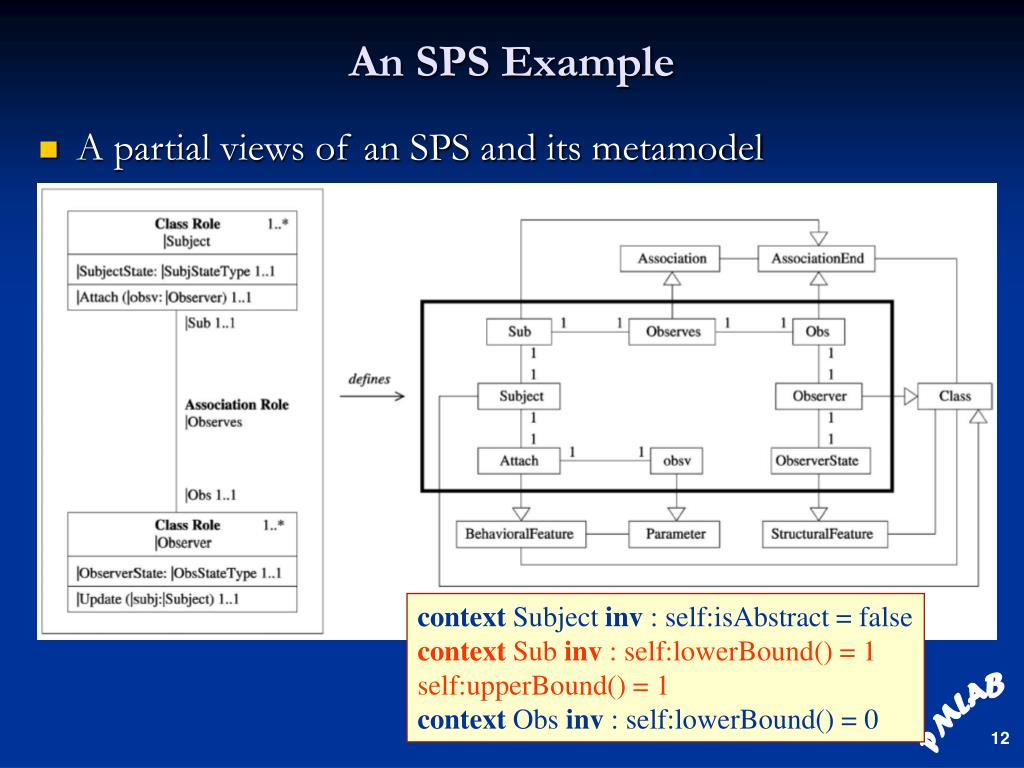 An SPS Example

A partial views of an SPS and its metamodel

Class Role 1..*
|Subject
|SubjectState: |SubjStateType 1..1
|Attach (|obsv: |Observer) 1..1
|Sub 1..1
Association Role
|Observes
|Obs 1..1
Class Role 1..*
|Observer
|ObserverState: |ObsStateType 1..1
|Update (|subj:|Subject) 1..1

defines

Association
AssociationEnd
Sub 1 1 Observes 1 1 Obs
1 1 1 1
Subject
Observer
Class
1 1 1 1
Attach 1 1 obsv
ObserverState
BehavioralFeature
Parameter
StructuralFeature

context Subject inv : self:isAbstract = false
context Sub inv : self:lowerBound() = 1
self:upperBound() = 1
context Obs inv : self:lowerBound() = 0

MLAB

12